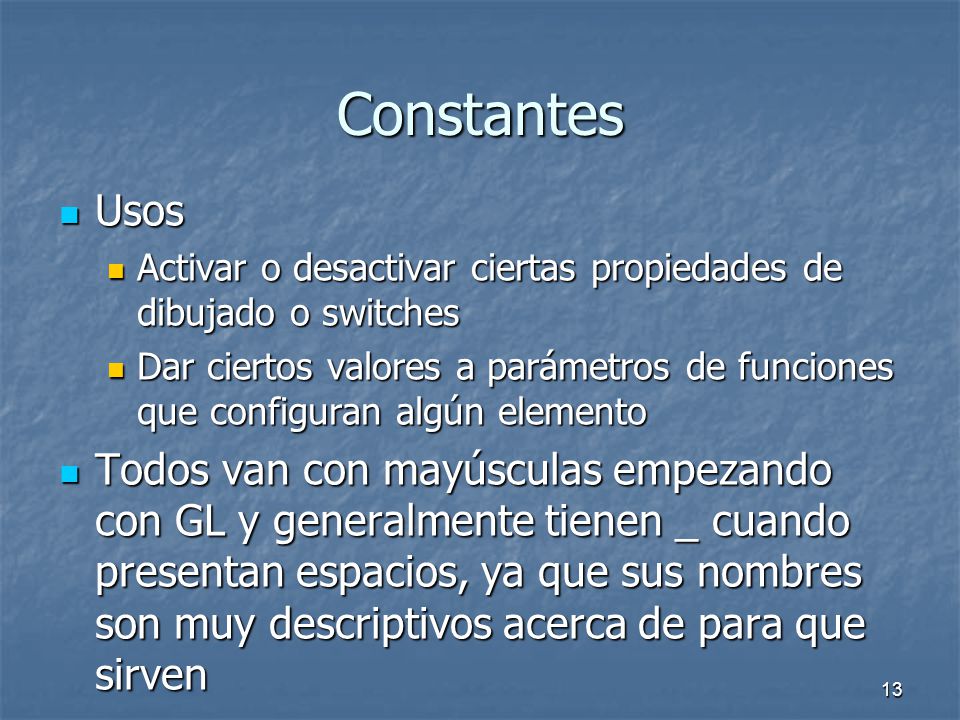 Constantes

Usos

Activar o desactivar ciertas propiedades de dibujado o switches

Dar ciertos valores a parámetros de funciones que configuran algún elemento

Todos van con mayúsculas empezando con GL y generalmente tienen _ cuando presentan espacios, ya que sus nombres son muy descriptivos acerca de para que sirven

13